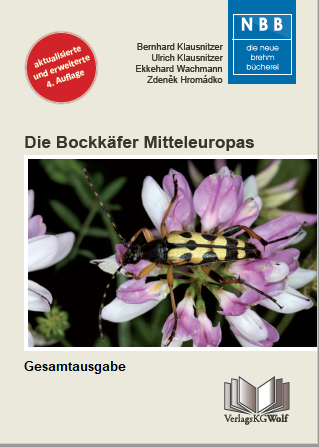 aktualisierte und erweiterte 4. Auflage

Bernhard Klausnitzer
Ulrich Klausnitzer
Ekkehard Wachmann
Zdeněk Hromádko

NBB
die neue brehm bücherei

Die Bockkäfer Mitteleuropas

Gesamtausgabe

VerlagsKGWolf